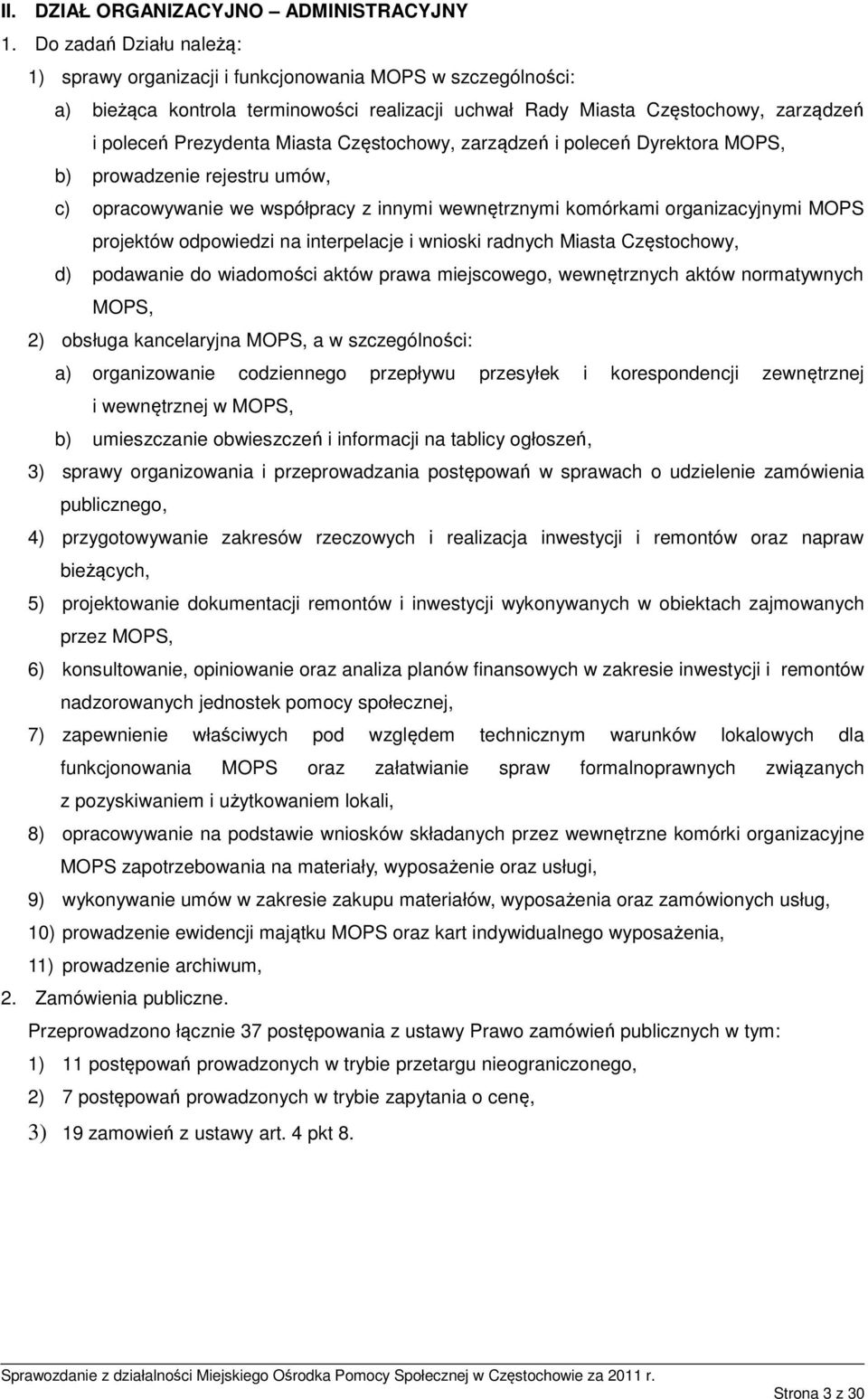 II. DZIAŁ ORGANIZACYJNO – ADMINISTRACYJNY

1. Do zadań Działu należą:

1) sprawy organizacji i funkcjonowania MOPS w szczególności:

a) bieżąca kontrola terminowości realizacji uchwał Rady Miasta Częstochowy, zarządzeń i poleceń Prezydenta Miasta Częstochowy, zarządzeń i poleceń Dyrektora MOPS,

b) prowadzenie rejestru umów,

c) opracowywanie we współpracy z innymi wewnętrznymi komórkami organizacyjnymi MOPS projektów odpowiedzi na interpelacje i wnioski radnych Miasta Częstochowy,

d) podawanie do wiadomości aktów prawa miejscowego, wewnętrznych aktów normatywnych MOPS,

2) obsługa kancelaryjna MOPS, a w szczególności:

a) organizowanie codziennego przepływu przesyłek i korespondencji zewnętrznej i wewnętrznej w MOPS,

b) umieszczanie obwieszczeń i informacji na tablicy ogłoszeń,

3) sprawy organizowania i przeprowadzania postępowań w sprawach o udzielenie zamówienia publicznego,

4) przygotowywanie zakresów rzeczowych i realizacja inwestycji i remontów oraz napraw bieżących,

5) projektowanie dokumentacji remontów i inwestycji wykonywanych w obiektach zajmowanych przez MOPS,

6) konsultowanie, opiniowanie oraz analiza planów finansowych w zakresie inwestycji i remontów nadzorowanych jednostek pomocy społecznej,

7) zapewnienie właściwych pod względem technicznym warunków lokalowych dla funkcjonowania MOPS oraz załatwianie spraw formalnoprawnych związanych z pozyskiwaniem i użytkowaniem lokali,

8) opracowywanie na podstawie wniosków składanych przez wewnętrzne komórki organizacyjne MOPS zapotrzebowania na materiały, wyposażenie oraz usługi,

9) wykonywanie umów w zakresie zakupu materiałów, wyposażenia oraz zamówionych usług,

10) prowadzenie ewidencji majątku MOPS oraz kart indywidualnego wyposażenia,

11) prowadzenie archiwum,

2. Zamówienia publiczne.

Przeprowadzono łącznie 37 postępowania z ustawy Prawo zamówień publicznych w tym:

1) 11 postępowań prowadzonych w trybie przetargu nieograniczonego,

2) 7 postępowań prowadzonych w trybie zapytania o cenę,

3) 19 zamowień z ustawy art. 4 pkt 8.

Sprawozdanie z działalności Miejskiego Ośrodka Pomocy Społecznej w Częstochowie za 2011 r.

Strona 3 z 30